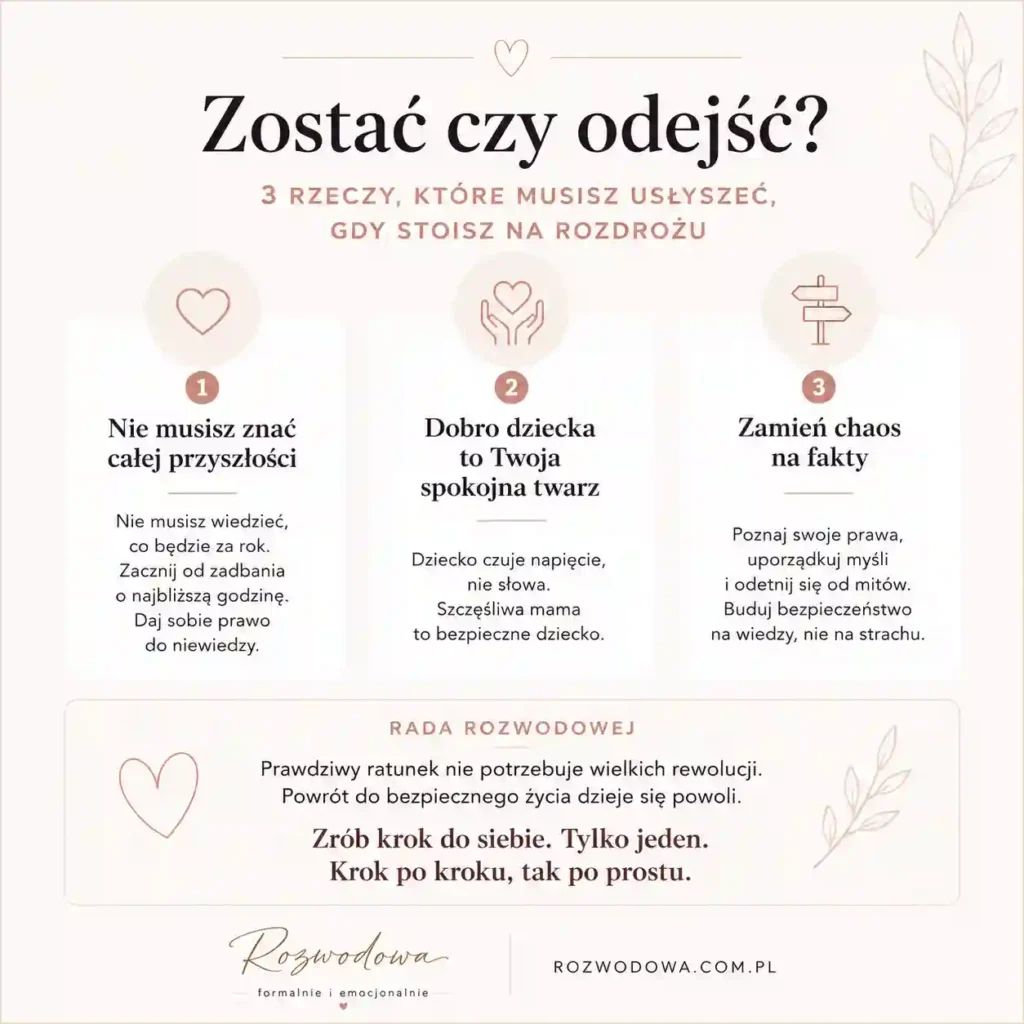 Zostać czy odejść?

3 RZECZY, KTÓRE MUSISZ USŁYSZEĆ, GDY STOISZ NA ROZDROŻU

1

Nie musisz znać całej przyszłości

Nie musisz wiedzieć, co będzie za rok. Zacznij od zadbania o najbliższą godzinę. Daj sobie prawo do niewiedzy.

2

Dobro dziecka to Twoja spokojna twarz

Dziecko czuje napięcie, nie słowa. Szczęśliwa mama to bezpieczne dziecko.

3

Zamień chaos na fakty

Poznaj swoje prawa, uporządkuj myśli i odetnij się od mitów. Buduj bezpieczeństwo na wiedzy, nie na strachu.

RADA ROZWODOWEJ

Prawdziwy ratunek nie potrzebuje wielkich rewolucji. Powrót do bezpiecznego życia dzieje się powoli.

Zrób krok do siebie. Tylko jeden. Krok po kroku, tak po prostu.

Rozwodowa
formalnie i emocjonalnie

ROZWODOWA.COM.PL